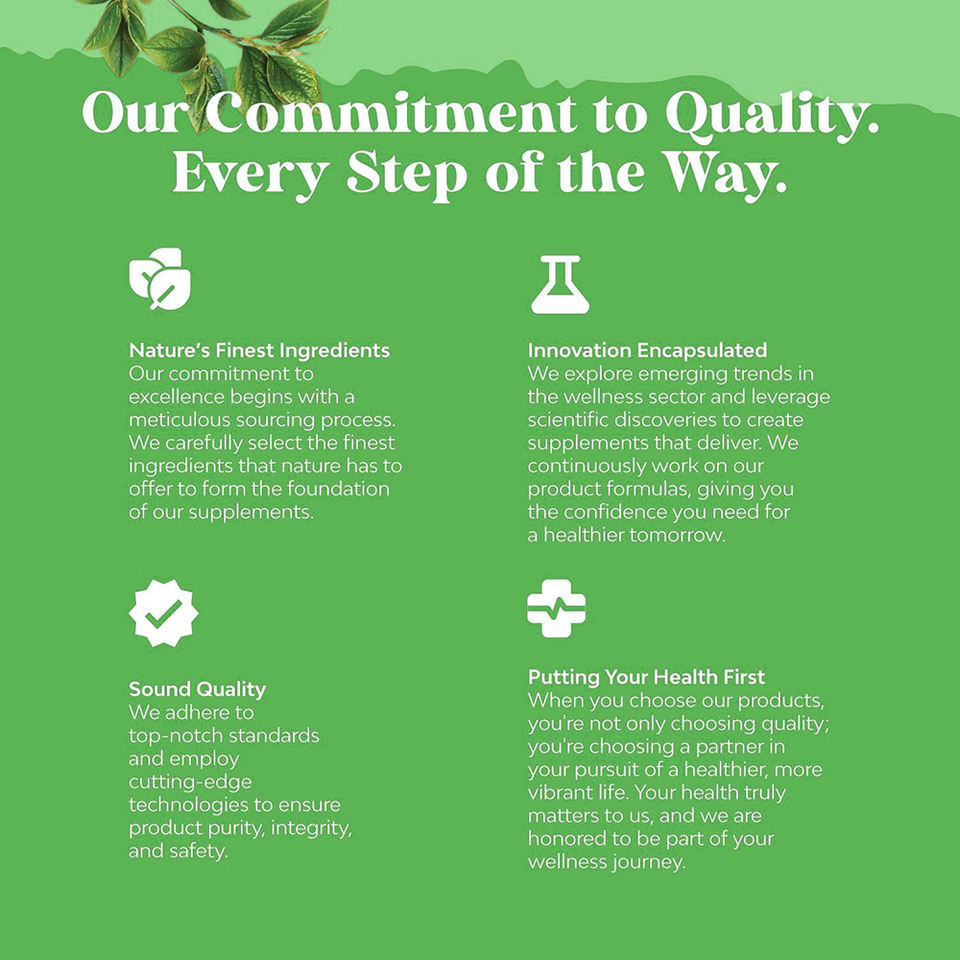 Our Commitment to Quality.
Every Step of the Way.

Nature's Finest Ingredients
Our commitment to excellence begins with a meticulous sourcing process. We carefully select the finest ingredients that nature has to offer to form the foundation of our supplements.

Sound Quality
We adhere to top-notch standards and employ cutting-edge technologies to ensure product purity, integrity, and safety.

Innovation Encapsulated
We explore emerging trends in the wellness sector and leverage scientific discoveries to create supplements that deliver. We continuously work on our product formulas, giving you the confidence you need for a healthier tomorrow.

Putting Your Health First
When you choose our products, you're not only choosing quality; you're choosing a partner in your pursuit of a healthier, more vibrant life. Your health truly matters to us, and we are honored to be part of your wellness journey.